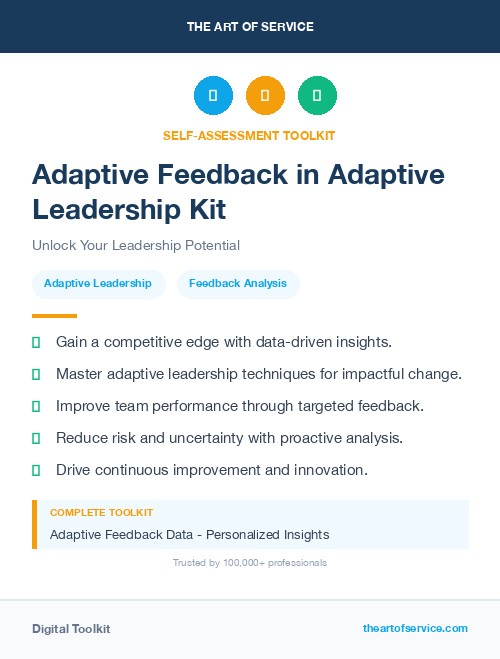 THE ART OF SERVICE

SELF-ASSESSMENT TOOLKIT

Adaptive Feedback in Adaptive Leadership Kit

Unlock Your Leadership Potential

Adaptive Leadership

Feedback Analysis

Gain a competitive edge with data-driven insights.

Master adaptive leadership techniques for impactful change.

Improve team performance through targeted feedback.

Reduce risk and uncertainty with proactive analysis.

Drive continuous improvement and innovation.

COMPLETE TOOLKIT

Adaptive Feedback Data - Personalized Insights

Trusted by 100,000+ professionals

Digital Toolkit

theartofservice.com